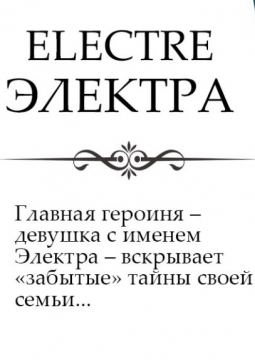 ELECTRE
ЭЛЕКТРА

Главная героиня – девушка с именем Электра – вскрывает «забытые» тайны своей семьи...